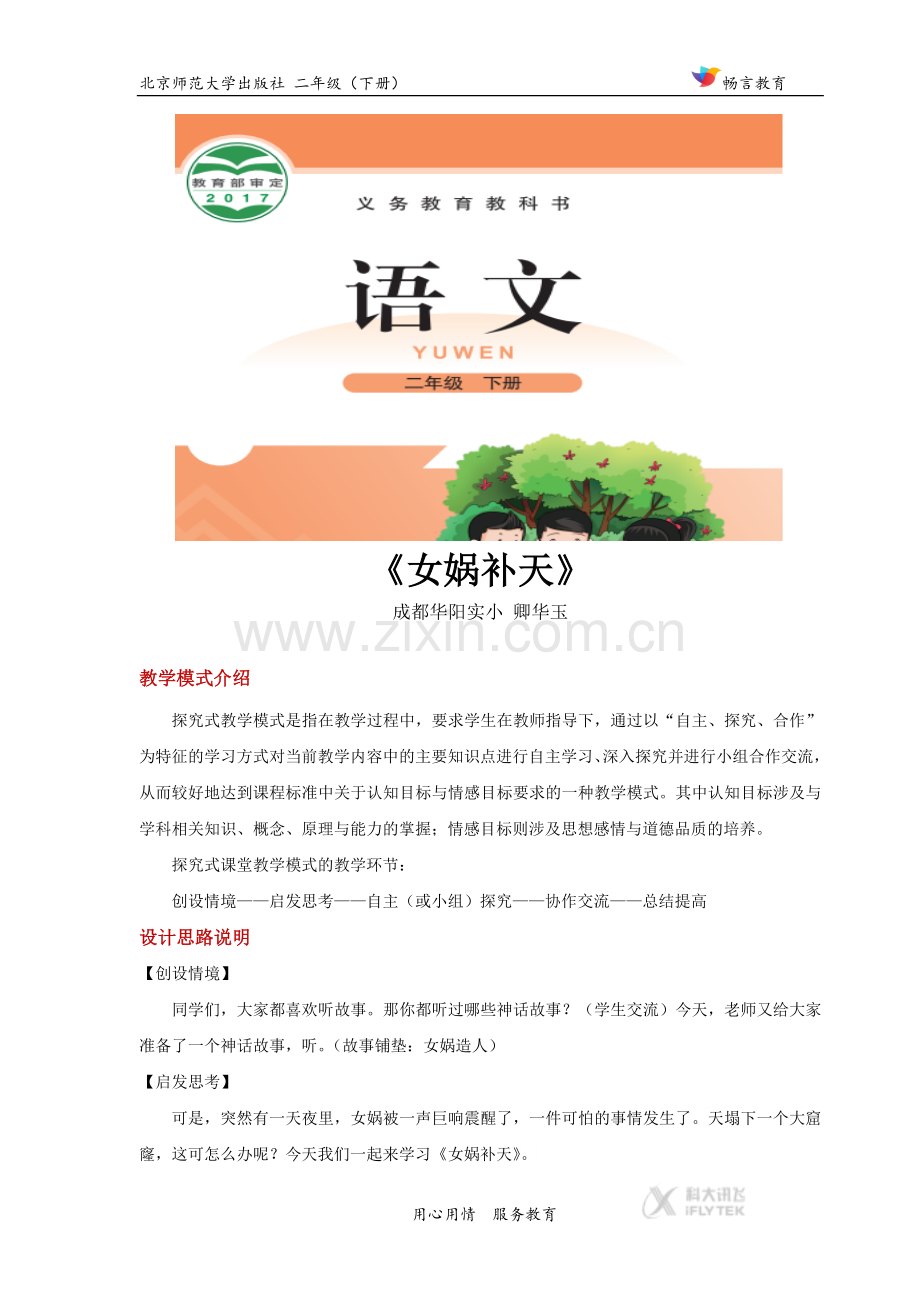 北京师范大学出版社 二年级（下册）

畅言教育

教育部审定
2017

义务教育教科书

语文

YUWEN

二年级 下册

《女娲补天》

成都华阳实小 卿华玉

www.zixin.com.cn

教学模式介绍

探究式教学模式是指在教学过程中，要求学生在教师指导下，通过以“自主、探究、合作”为特征的学习方式对当前教学内容中的主要知识点进行自主学习、深入探究并进行小组合作交流，从而较好地达到课程标准中关于认知目标与情感目标要求的一种教学模式。其中认知目标涉及与学科相关知识、概念、原理与能力的掌握；情感目标则涉及思想感情与道德品质的培养。

探究式课堂教学模式的教学环节：

创设情境——启发思考——自主（或小组）探究——协作交流——总结提高

设计思路说明

【创设情境】

同学们，大家都喜欢听故事。那你都听过哪些神话故事？（学生交流）今天，老师又给大家准备了一个神话故事，听。（故事铺垫：女娲造人）

【启发思考】

可是，突然有一天夜里，女娲被一声巨响震醒了，一件可怕的事情发生了。天塌下一个大窟窿，这可怎么办呢？今天我们一起来学习《女娲补天》。

用心用情 服务教育

科大讯飞
IFLYTEK